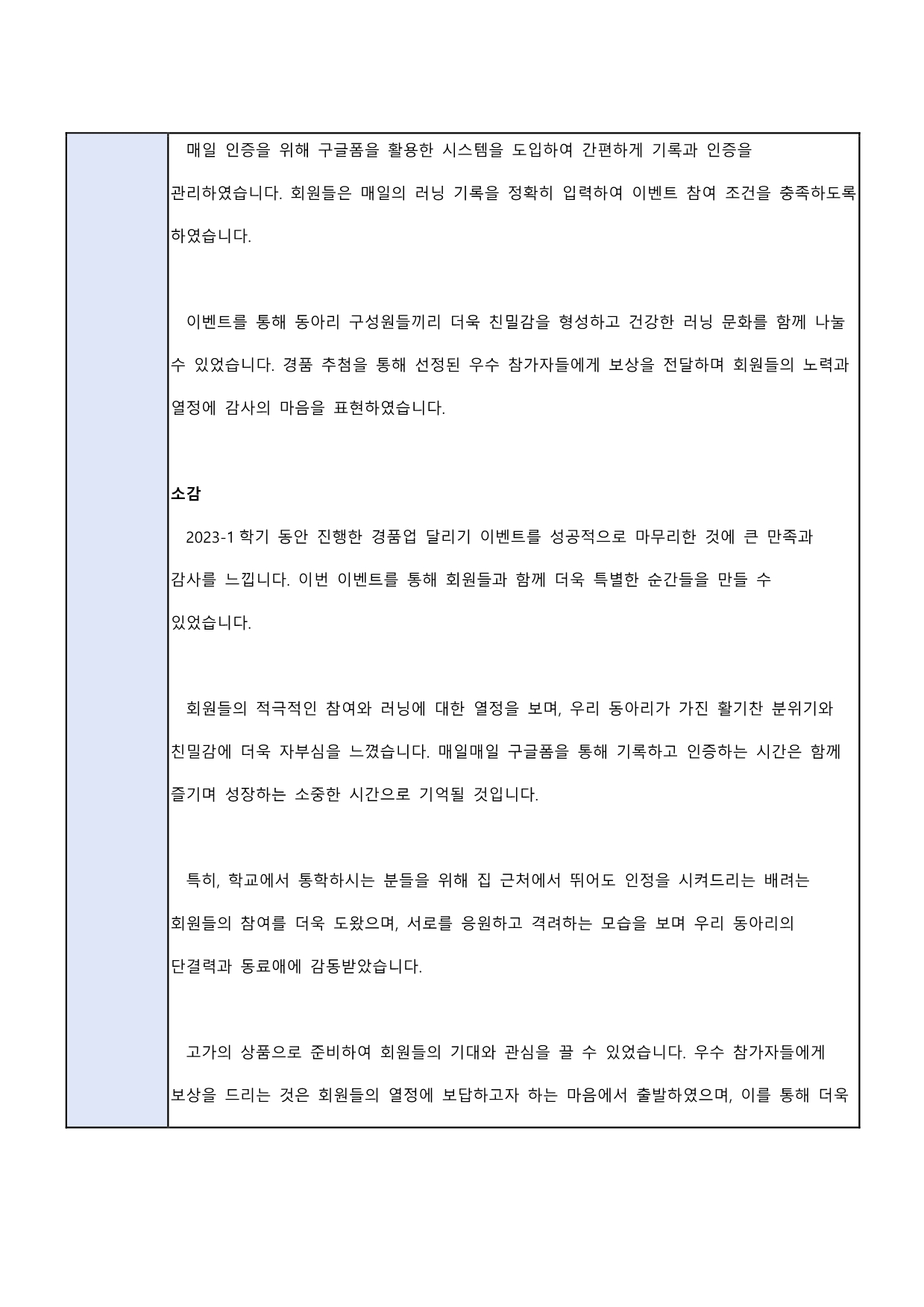 매일 인증을 위해 구글폼을 활용한 시스템을 도입하여 간편하게 기록과 인증을 관리하였습니다. 회원들은 매일의 러닝 기록을 정확히 입력하여 이벤트 참여 조건을 충족하도록 하였습니다.

이벤트를 통해 동아리 구성원들끼리 더욱 친밀감을 형성하고 건강한 러닝 문화를 함께 나눌 수 있었습니다. 경품 추첨을 통해 선정된 우수 참가자들에게 보상을 전달하며 회원들의 노력과 열정에 감사의 마음을 표현하였습니다.

소감

2023-1 학기 동안 진행한 경품업 달리기 이벤트를 성공적으로 마무리한 것에 큰 만족과 감사를 느낍니다. 이번 이벤트를 통해 회원들과 함께 더욱 특별한 순간들을 만들 수 있었습니다.

회원들의 적극적인 참여와 러닝에 대한 열정을 보며, 우리 동아리가 가진 활기찬 분위기와 친밀감에 더욱 자부심을 느꼈습니다. 매일매일 구글폼을 통해 기록하고 인증하는 시간은 함께 즐기며 성장하는 소중한 시간으로 기억될 것입니다.

특히, 학교에서 통학하시는 분들을 위해 집 근처에서 뛰어도 인정을 시켜드리는 배려는 회원들의 참여를 더욱 도왔으며, 서로를 응원하고 격려하는 모습을 보며 우리 동아리의 단결력과 동료애에 감동받았습니다.

고가의 상품으로 준비하여 회원들의 기대와 관심을 끌 수 있었습니다. 우수 참가자들에게 보상을 드리는 것은 회원들의 열정에 보답하고자 하는 마음에서 출발하였으며, 이를 통해 더욱